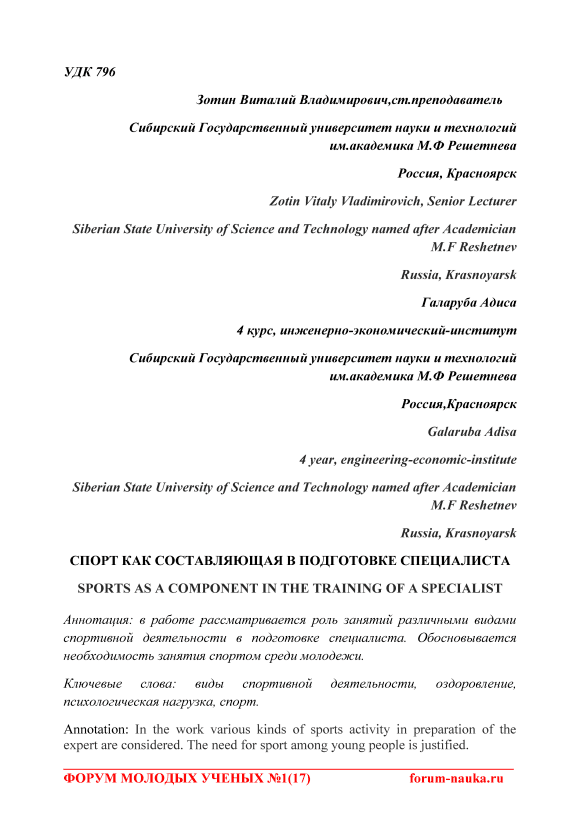 УДК 796

Зотин Виталий Владимирович,ст.преподаватель

Сибирский Государственный университет науки и технологий им.академика М.Ф Решетнева

Россия, Красноярск

Zotin Vitaly Vladimirovich, Senior Lecturer

Siberian State University of Science and Technology named after Academician M.F Reshetnev

Russia, Krasnoyarsk

Галаруба Адиса

4 курс, инженерно-экономический-институт

Сибирский Государственный университет науки и технологий им.академика М.Ф Решетнева

Россия,Красноярск

Galaruba Adisa

4 year, engineering-economic-institute

Siberian State University of Science and Technology named after Academician M.F Reshetnev

Russia, Krasnoyarsk

СПОРТ КАК СОСТАВЛЯЮЩАЯ В ПОДГОТОВКЕ СПЕЦИАЛИСТА

SPORTS AS A COMPONENT IN THE TRAINING OF A SPECIALIST

Аннотация: в работе рассматривается роль занятий различными видами спортивной деятельности в подготовке специалиста. Обосновывается необходимость занятия спортом среди молодежи.

Ключевые слова: виды спортивной деятельности, оздоровление, психологическая нагрузка, спорт.

Annotation: In the work various kinds of sports activity in preparation of the expert are considered. The need for sport among young people is justified.

ФОРУМ МОЛОДЫХ УЧЕНЫХ №1(17) forum-nauka.ru